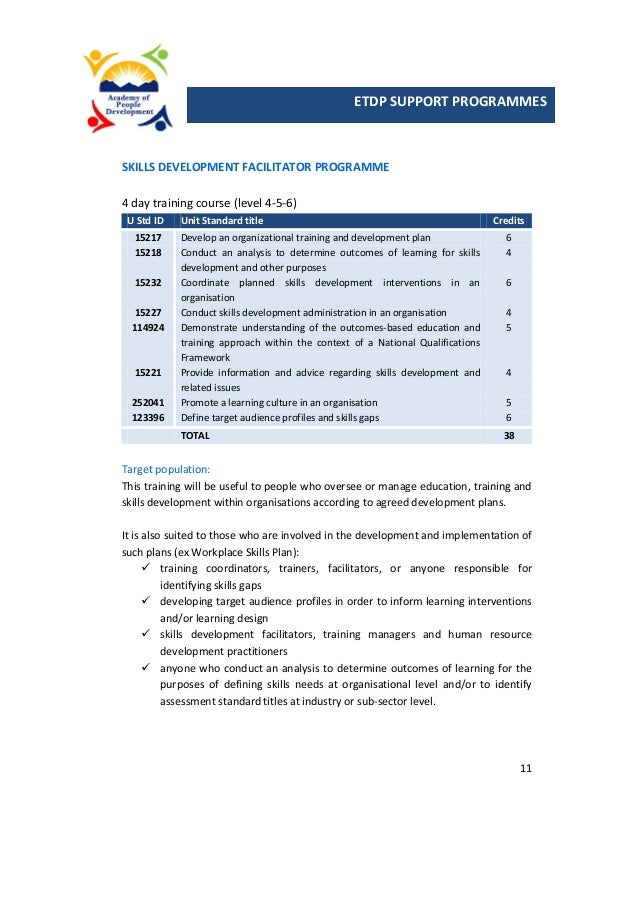 Academy of People Development

ETDP SUPPORT PROGRAMMES

SKILLS DEVELOPMENT FACILITATOR PROGRAMME

4 day training course (level 4-5-6)

| U Std ID | Unit Standard title | Credits |
|---|---|---|
| 15217 | Develop an organizational training and development plan | 6 |
| 15218 | Conduct an analysis to determine outcomes of learning for skills development and other purposes | 4 |
| 15232 | Coordinate planned skills development interventions in an organisation | 6 |
| 15227 | Conduct skills development administration in an organisation | 4 |
| 114924 | Demonstrate understanding of the outcomes-based education and training approach within the context of a National Qualifications Framework | 5 |
| 15221 | Provide information and advice regarding skills development and related issues | 4 |
| 252041 | Promote a learning culture in an organisation | 5 |
| 123396 | Define target audience profiles and skills gaps | 6 |
| | TOTAL | 38 |

Target population:
This training will be useful to people who oversee or manage education, training and skills development within organisations according to agreed development plans.

It is also suited to those who are involved in the development and implementation of such plans (ex Workplace Skills Plan):
✓ training coordinators, trainers, facilitators, or anyone responsible for identifying skills gaps
✓ developing target audience profiles in order to inform learning interventions and/or learning design
✓ skills development facilitators, training managers and human resource development practitioners
✓ anyone who conduct an analysis to determine outcomes of learning for the purposes of defining skills needs at organisational level and/or to identify assessment standard titles at industry or sub-sector level.

11